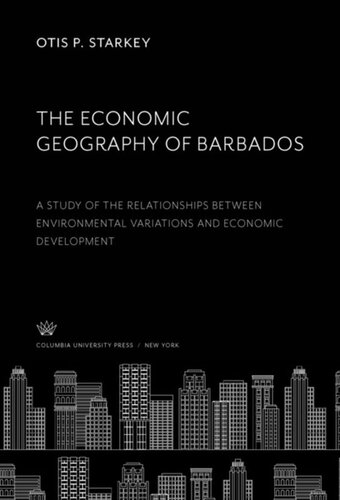 OTIS P. STARKEY

THE ECONOMIC GEOGRAPHY OF BARBADOS

A STUDY OF THE RELATIONSHIPS BETWEEN ENVIRONMENTAL VARIATIONS AND ECONOMIC DEVELOPMENT

COLUMBIA UNIVERSITY PRESS / NEW YORK